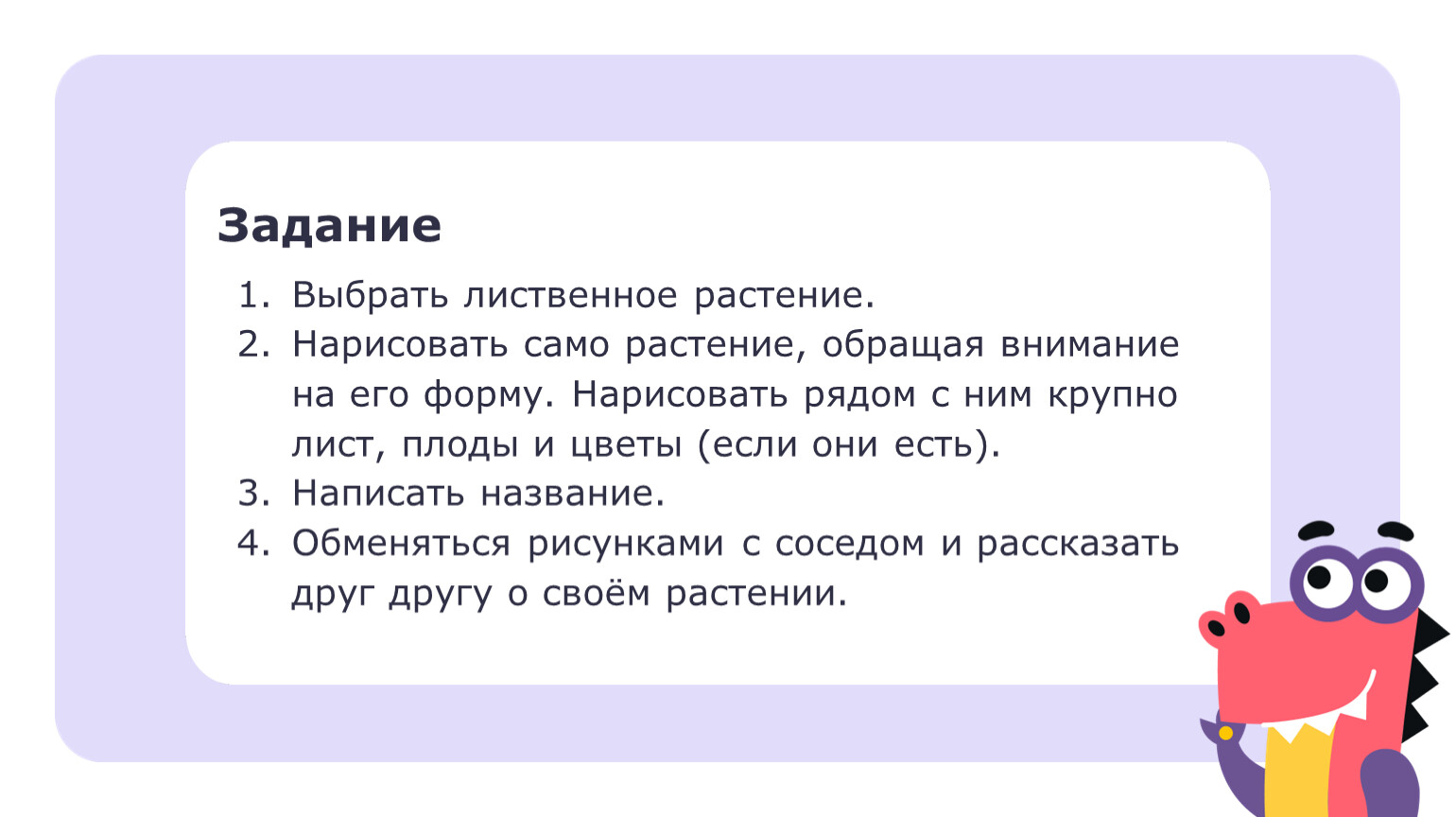 Задание

1. Выбрать лиственное растение.
2. Нарисовать само растение, обращая внимание на его форму. Нарисовать рядом с ним крупно лист, плоды и цветы (если они есть).
3. Написать название.
4. Обменяться рисунками с соседом и рассказать друг другу о своём растении.